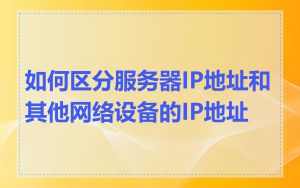 如何区分服务器IP地址和其他网络设备的IP地址